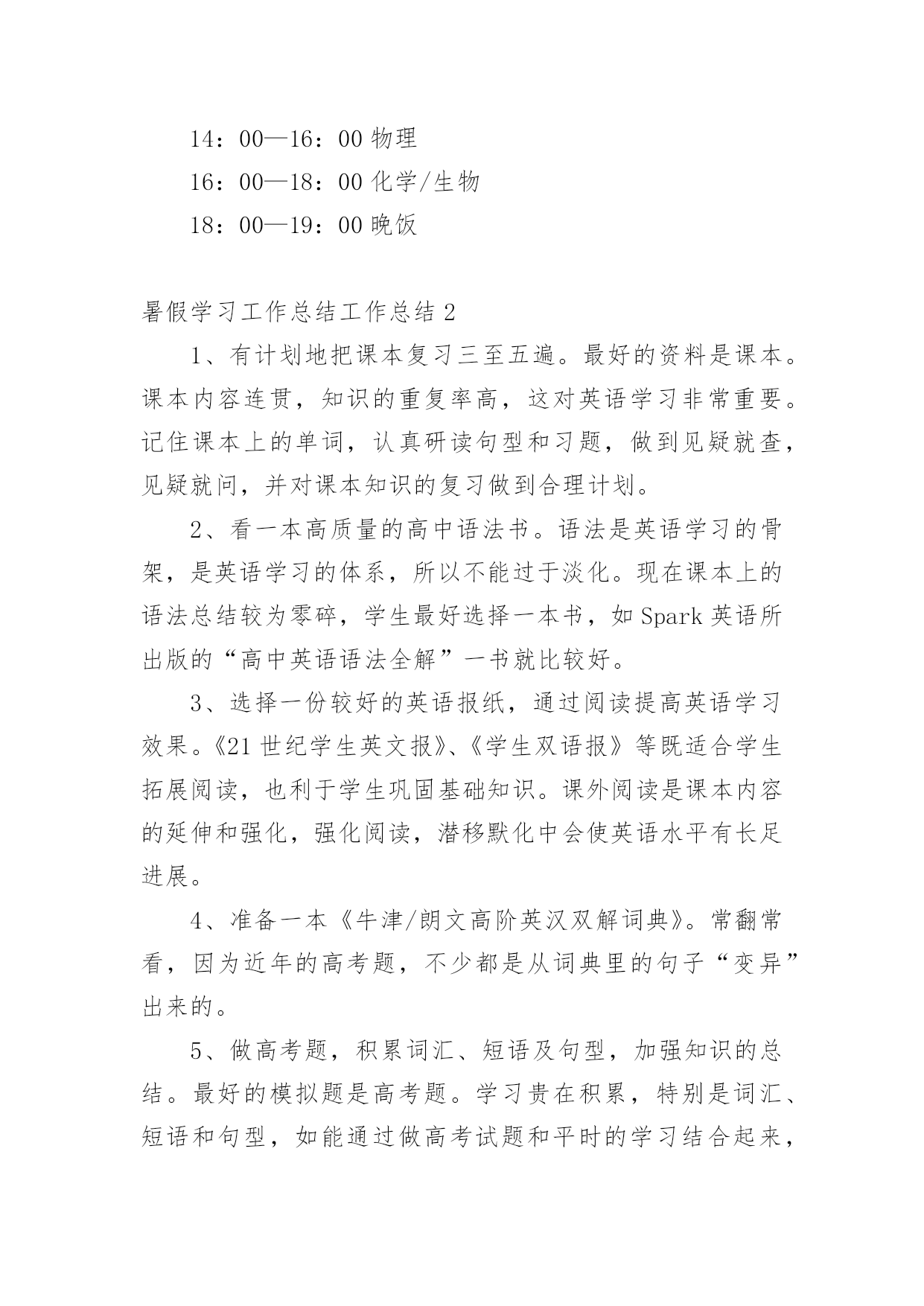 14：00—16：00 物理

16：00—18：00 化学/生物

18：00—19：00 晚饭

暑假学习工作总结工作总结 2

1、有计划地把课本复习三至五遍。最好的资料是课本。课本内容连贯，知识的重复率高，这对英语学习非常重要。记住课本上的单词，认真研读句型和习题，做到见疑就查，见疑就问，并对课本知识的复习做到合理计划。

2、看一本高质量的高中语法书。语法是英语学习的骨架，是英语学习的体系，所以不能过于淡化。现在课本上的语法总结较为零碎，学生最好选择一本书，如 Spark 英语所出版的“高中英语语法全解”一书就比较好。

3、选择一份较好的英语报纸，通过阅读提高英语学习效果。《21 世纪学生英文报》、《学生双语报》等既适合学生拓展阅读，也利于学生巩固基础知识。课外阅读是课本内容的延伸和强化，强化阅读，潜移默化中会使英语水平有长足进展。

4、准备一本《牛津/朗文高阶英汉双解词典》。常翻常看，因为近年的高考题，不少都是从词典里的句子“变异”出来的。

5、做高考题，积累词汇、短语及句型，加强知识的总结。最好的模拟题是高考题。学习贵在积累，特别是词汇、短语和句型，如能通过做高考试题和平时的学习结合起来，